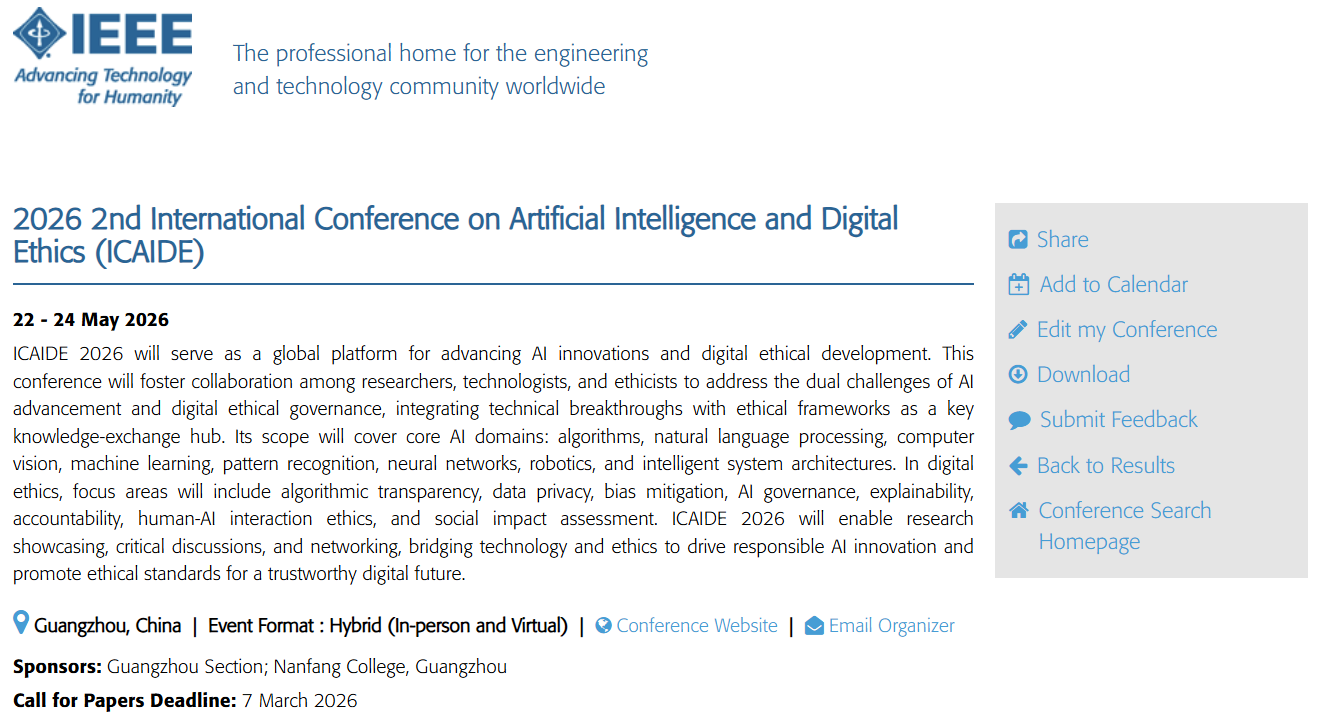 IEEE
Advancing Technology for Humanity

The professional home for the engineering and technology community worldwide

2026 2nd International Conference on Artificial Intelligence and Digital Ethics (ICAIDE)

22 - 24 May 2026

ICAIDE 2026 will serve as a global platform for advancing AI innovations and digital ethical development. This conference will foster collaboration among researchers, technologists, and ethicists to address the dual challenges of AI advancement and digital ethical governance, integrating technical breakthroughs with ethical frameworks as a key knowledge-exchange hub. Its scope will cover core AI domains: algorithms, natural language processing, computer vision, machine learning, pattern recognition, neural networks, robotics, and intelligent system architectures. In digital ethics, focus areas will include algorithmic transparency, data privacy, bias mitigation, AI governance, explainability, accountability, human-AI interaction ethics, and social impact assessment. ICAIDE 2026 will enable research showcasing, critical discussions, and networking, bridging technology and ethics to drive responsible AI innovation and promote ethical standards for a trustworthy digital future.

Guangzhou, China | Event Format : Hybrid (In-person and Virtual) | Conference Website | Email Organizer

Sponsors: Guangzhou Section; Nanfang College, Guangzhou

Call for Papers Deadline: 7 March 2026

Share
Add to Calendar
Edit my Conference
Download
Submit Feedback
Back to Results
Conference Search Homepage